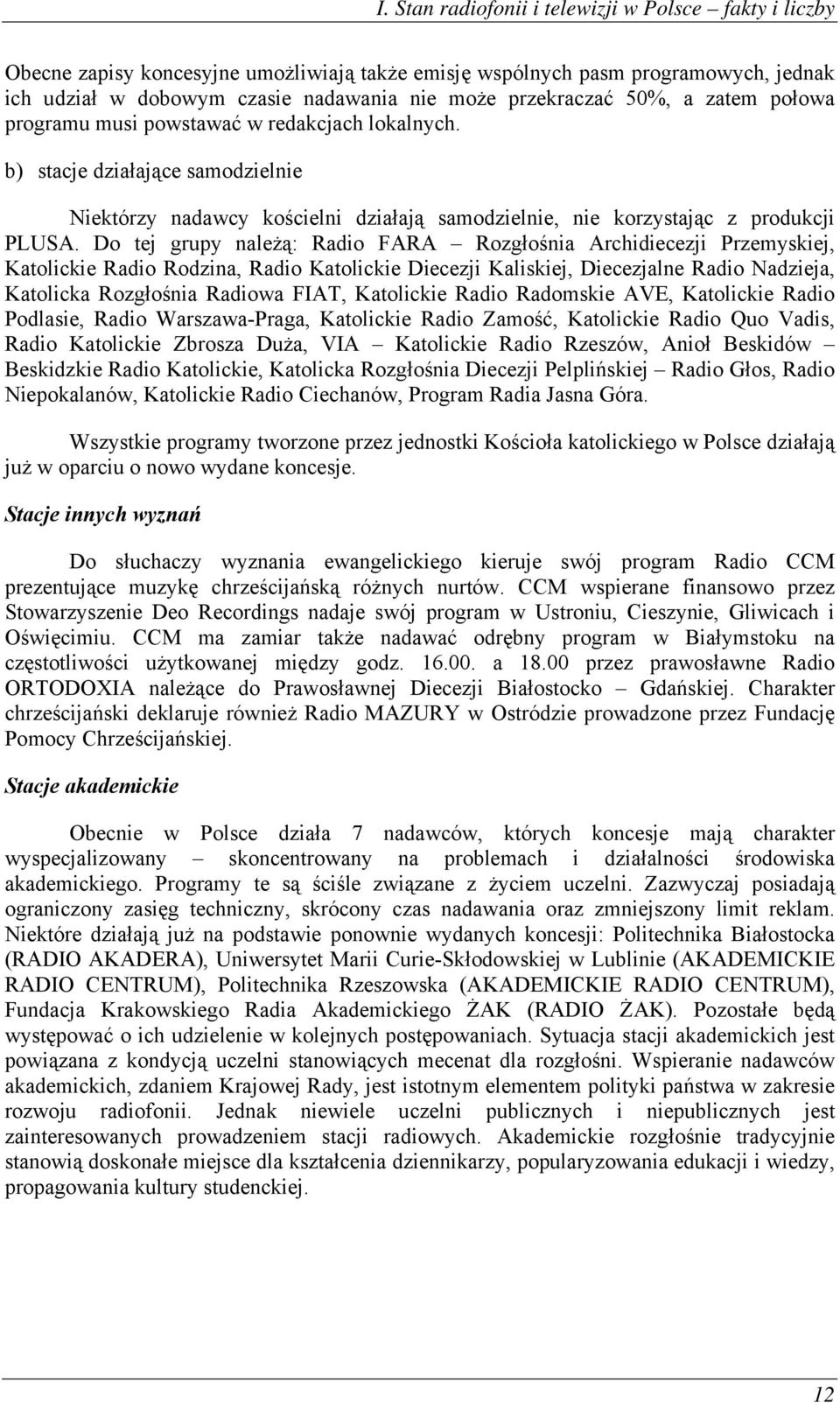 I. Stan radiofonii i telewizji w Polsce – fakty i liczby

Obecne zapisy koncesyjne umożliwiają także emisję wspólnych pasm programowych, jednak ich udział w dobowym czasie nadawania nie może przekraczać 50%, a zatem połowa programu musi powstawać w redakcjach lokalnych.

b) stacje działające samodzielnie

Niektórzy nadawcy kościelni działają samodzielnie, nie korzystając z produkcji PLUSA. Do tej grupy należą: Radio FARA – Rozgłośnia Archidiecezji Przemyskiej, Katolickie Radio Rodzina, Radio Katolickie Diecezji Kaliskiej, Diecezjalne Radio Nadzieja, Katolicka Rozgłośnia Radiowa FIAT, Katolickie Radio Radomskie AVE, Katolickie Radio Podlasie, Radio Warszawa-Praga, Katolickie Radio Zamość, Katolickie Radio Quo Vadis, Radio Katolickie Zbrosza Duża, VIA – Katolickie Radio Rzeszów, Anioł Beskidów – Beskidzkie Radio Katolickie, Katolicka Rozgłośnia Diecezji Pelplińskiej – Radio Głos, Radio Niepokalanów, Katolickie Radio Ciechanów, Program Radia Jasna Góra.

Wszystkie programy tworzone przez jednostki Kościoła katolickiego w Polsce działają już w oparciu o nowo wydane koncesje.

Stacje innych wyznań

Do słuchaczy wyznania ewangelickiego kieruje swój program Radio CCM prezentujące muzykę chrześcijańską różnych nurtów. CCM wspierane finansowo przez Stowarzyszenie Deo Recordings nadaje swój program w Ustroniu, Cieszynie, Gliwicach i Oświęcimiu. CCM ma zamiar także nadawać odrębny program w Białymstoku na częstotliwości użytkowanej między godz. 16.00. a 18.00 przez prawosławne Radio ORTODOXIA należące do Prawosławnej Diecezji Białostocko – Gdańskiej. Charakter chrześcijański deklaruje również Radio MAZURY w Ostródzie prowadzone przez Fundację Pomocy Chrześcijańskiej.

Stacje akademickie

Obecnie w Polsce działa 7 nadawców, których koncesje mają charakter wyspecjalizowany – skoncentrowany na problemach i działalności środowiska akademickiego. Programy te są ściśle związane z życiem uczelni. Zazwyczaj posiadają ograniczony zasięg techniczny, skrócony czas nadawania oraz zmniejszony limit reklam. Niektóre działają już na podstawie ponownie wydanych koncesji: Politechnika Białostocka (RADIO AKADERA), Uniwersytet Marii Curie-Skłodowskiej w Lublinie (AKADEMICKIE RADIO CENTRUM), Politechnika Rzeszowska (AKADEMICKIE RADIO CENTRUM), Fundacja Krakowskiego Radia Akademickiego ŻAK (RADIO ŻAK). Pozostałe będą występować o ich udzielenie w kolejnych postępowaniach. Sytuacja stacji akademickich jest powiązana z kondycją uczelni stanowiących mecenat dla rozgłośni. Wspieranie nadawców akademickich, zdaniem Krajowej Rady, jest istotnym elementem polityki państwa w zakresie rozwoju radiofonii. Jednak niewiele uczelni publicznych i niepublicznych jest zainteresowanych prowadzeniem stacji radiowych. Akademickie rozgłośnie tradycyjnie stanowią doskonałe miejsce dla kształcenia dziennikarzy, popularyzowania edukacji i wiedzy, propagowania kultury studenckiej.

12